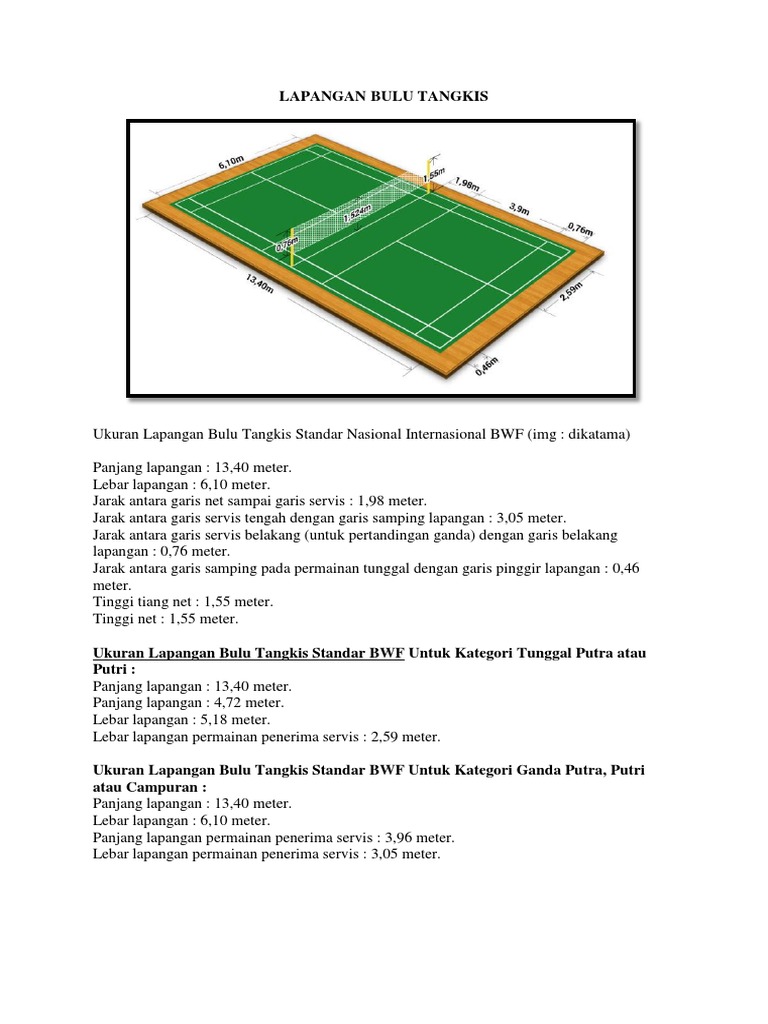 LAPANGAN BULU TANGKIS

6,10m
1,55m
1,98m
3,9m
0,76m
1,524m
0,76m
13,40m
2,59m
0,46m

Ukuran Lapangan Bulu Tangkis Standar Nasional Internasional BWF (img : dikatama)

Panjang lapangan : 13,40 meter.
Lebar lapangan : 6,10 meter.
Jarak antara garis net sampai garis servis : 1,98 meter.
Jarak antara garis servis tengah dengan garis samping lapangan : 3,05 meter.
Jarak antara garis servis belakang (untuk pertandingan ganda) dengan garis belakang lapangan : 0,76 meter.
Jarak antara garis samping pada permainan tunggal dengan garis pinggir lapangan : 0,46 meter.
Tinggi tiang net : 1,55 meter.
Tinggi net : 1,55 meter.

Ukuran Lapangan Bulu Tangkis Standar BWF Untuk Kategori Tunggal Putra atau Putri :
Panjang lapangan : 13,40 meter.
Panjang lapangan : 4,72 meter.
Lebar lapangan : 5,18 meter.
Lebar lapangan permainan penerima servis : 2,59 meter.

Ukuran Lapangan Bulu Tangkis Standar BWF Untuk Kategori Ganda Putra, Putri atau Campuran :
Panjang lapangan : 13,40 meter.
Lebar lapangan : 6,10 meter.
Panjang lapangan permainan penerima servis : 3,96 meter.
Lebar lapangan permainan penerima servis : 3,05 meter.